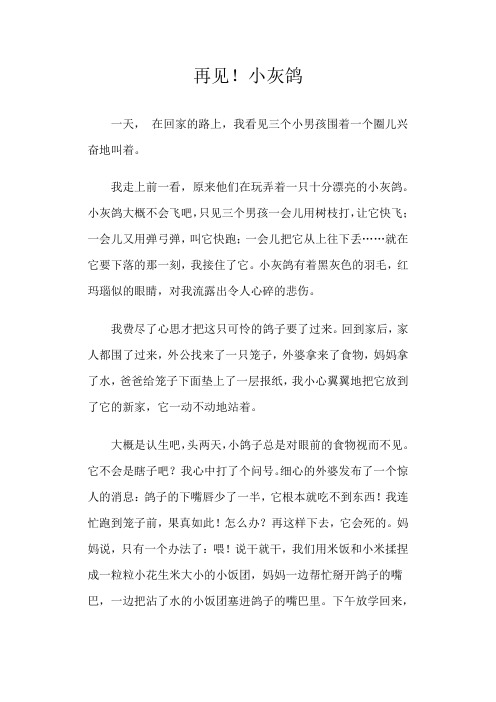 再见！小灰鸽

一天， 在回家的路上，我看见三个小男孩围着一个圈儿兴奋地叫着。

我走上前一看，原来他们在玩弄着一只十分漂亮的小灰鸽。小灰鸽大概不会飞吧，只见三个男孩一会儿用树枝打，让它快飞；一会儿又用弹弓弹，叫它快跑；一会儿把它从上往下丢……就在它要下落的那一刻，我接住了它。小灰鸽有着黑灰色的羽毛，红玛瑙似的眼睛，对我流露出令人心碎的悲伤。

我费尽了心思才把这只可怜的鸽子要了过来。回到家后，家人都围了过来，外公找来了一只笼子，外婆拿来了食物，妈妈拿了水，爸爸给笼子下面垫上了一层报纸，我小心翼翼地把它放到了它的新家，它一动不动地站着。

大概是认生吧，头两天，小鸽子总是对眼前的食物视而不见。它不会是瞎子吧？我心中打了个问号。细心的外婆发布了一个惊人的消息：鸽子的下嘴唇少了一半，它根本就吃不到东西！我连忙跑到笼子前，果真如此！怎么办？再这样下去，它会死的。妈妈说，只有一个办法了：喂！说干就干，我们用米饭和小米揉捏成一粒粒小花生米大小的小饭团，妈妈一边帮忙掰开鸽子的嘴巴，一边把沾了水的小饭团塞进鸽子的嘴巴里。下午放学回来，